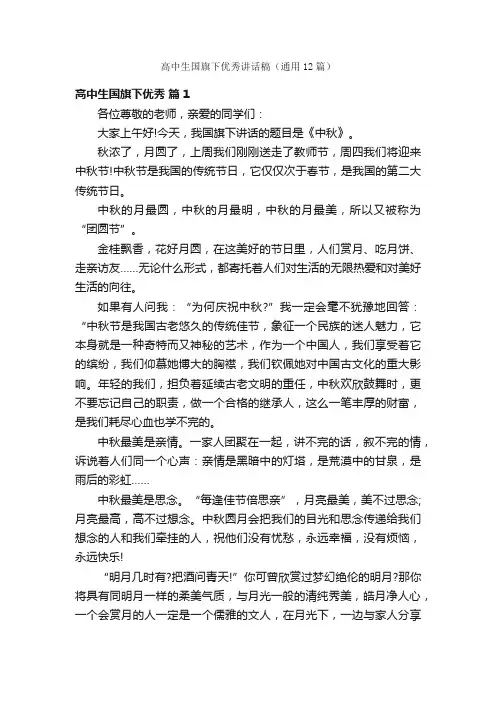 高中生国旗下优秀讲话稿（通用12篇）

高中生国旗下优秀 篇1

各位尊敬的老师，亲爱的同学们：

大家上午好!今天，我国旗下讲话的题目是《中秋》。

秋浓了，月圆了，上周我们刚刚送走了教师节，周四我们将迎来中秋节!中秋节是我国的传统节日，它仅仅次于春节，是我国的第二大传统节日。

中秋的月最圆，中秋的月最明，中秋的月最美，所以又被称为“团圆节”。

金桂飘香，花好月圆，在这美好的节日里，人们赏月、吃月饼、走亲访友……无论什么形式，都寄托着人们对生活的无限热爱和对美好生活的向往。

如果有人问我：“为何庆祝中秋?”我一定会毫不犹豫地回答：“中秋节是我国古老悠久的传统佳节，象征一个民族的迷人魅力，它本身就是一种奇特而又神秘的艺术，作为一个中国人，我们享受着它的缤纷，我们仰慕她博大的胸襟，我们钦佩她对中国古文化的重大影响。年轻的我们，担负着延续古老文明的重任，中秋欢欣鼓舞时，更不要忘记自己的职责，做一个合格的继承人，这么一笔丰厚的财富，是我们耗尽心血也学不完的。

中秋最美是亲情。一家人团聚在一起，讲不完的话，叙不完的情，诉说着人们同一个心声：亲情是黑暗中的灯塔，是荒漠中的甘泉，是雨后的彩虹……

中秋最美是思念。“每逢佳节倍思亲”，月亮最美，美不过思念;月亮最高，高不过想念。中秋圆月会把我们的目光和思念传递给我们想念的人和我们牵挂的人，祝他们没有忧愁，永远幸福，没有烦恼，永远快乐!

“明月几时有?把酒问青天!”你可曾欣赏过梦幻绝伦的明月?那你将具有同明月一样的柔美气质，与月光一般的清纯秀美，皓月净人心，一个会赏月的人一定是一个儒雅的文人，在月光下，一边与家人分享